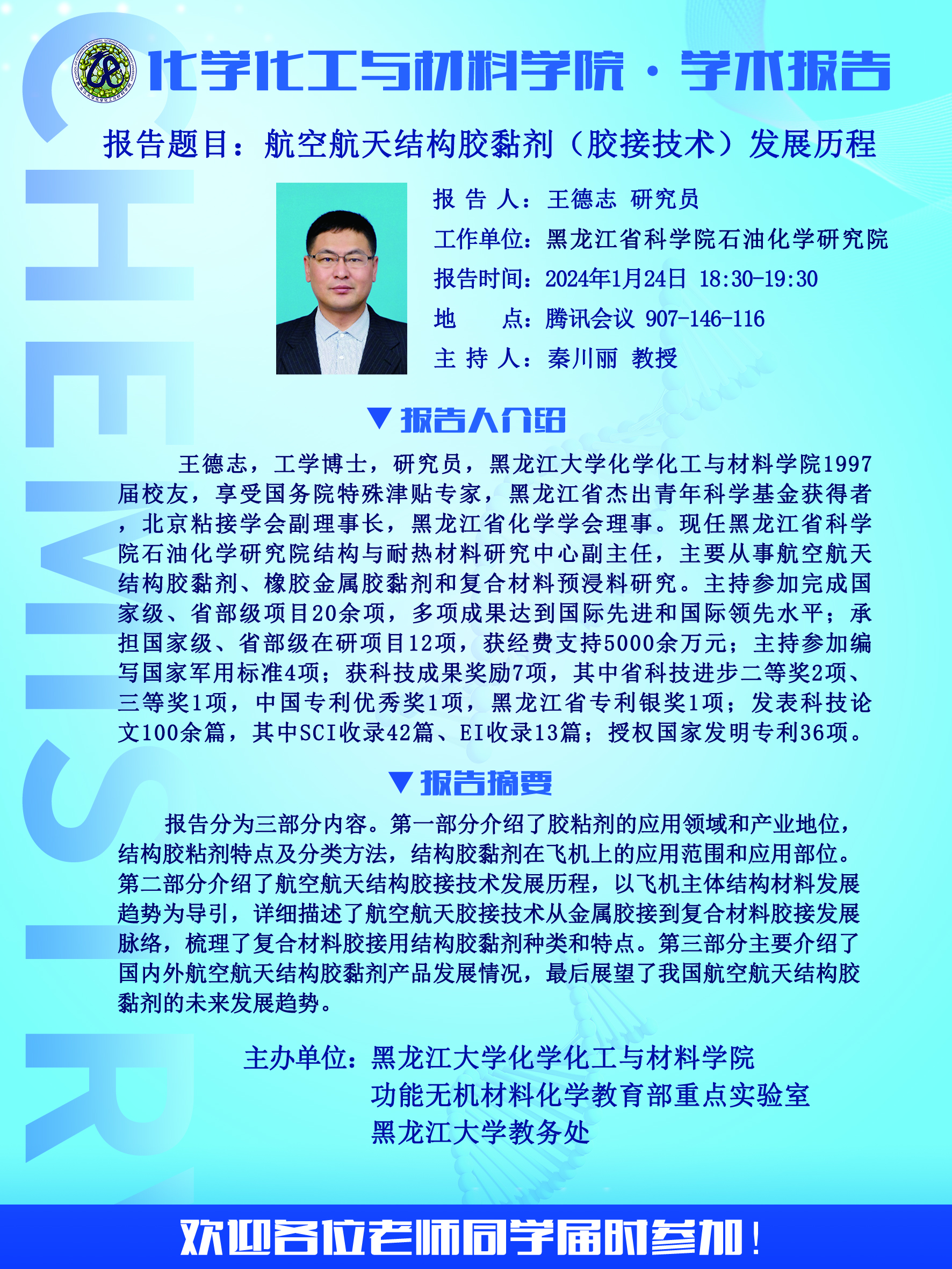 CHEMISTRY

化学化工与材料学院 · 学术报告

报告题目：航空航天结构胶黏剂（胶接技术）发展历程

报 告 人：王德志 研究员
工作单位：黑龙江省科学院石油化学研究院
报告时间：2024年1月24日 18:30-19:30
地　　点：腾讯会议 907-146-116
主 持 人：秦川丽 教授

▼报告人介绍

王德志，工学博士，研究员，黑龙江大学化学化工与材料学院1997届校友，享受国务院特殊津贴专家，黑龙江省杰出青年科学基金获得者，北京粘接学会副理事长，黑龙江省化学学会理事。现任黑龙江省科学院石油化学研究院结构与耐热材料研究中心副主任，主要从事航空航天结构胶黏剂、橡胶金属胶黏剂和复合材料预浸料研究。主持参加完成国家级、省部级项目20余项，多项成果达到国际先进和国际领先水平；承担国家级、省部级在研项目12项，获经费支持5000余万元；主持参加编写国家军用标准4项；获科技成果奖励7项，其中省科技进步二等奖2项、三等奖1项，中国专利优秀奖1项，黑龙江省专利银奖1项；发表科技论文100余篇，其中SCI收录42篇、EI收录13篇；授权国家发明专利36项。

▼报告摘要

报告分为三部分内容。第一部分介绍了胶粘剂的应用领域和产业地位，结构胶粘剂特点及分类方法，结构胶黏剂在飞机上的应用范围和应用部位。第二部分介绍了航空航天结构胶接技术发展历程，以飞机主体结构材料发展趋势为导引，详细描述了航空航天胶接技术从金属胶接到复合材料胶接发展脉络，梳理了复合材料胶接用结构胶黏剂种类和特点。第三部分主要介绍了国内外航空航天结构胶黏剂产品发展情况，最后展望了我国航空航天结构胶黏剂的未来发展趋势。

主办单位：黑龙江大学化学化工与材料学院
功能无机材料化学教育部重点实验室
黑龙江大学教务处

欢迎各位老师同学届时参加！